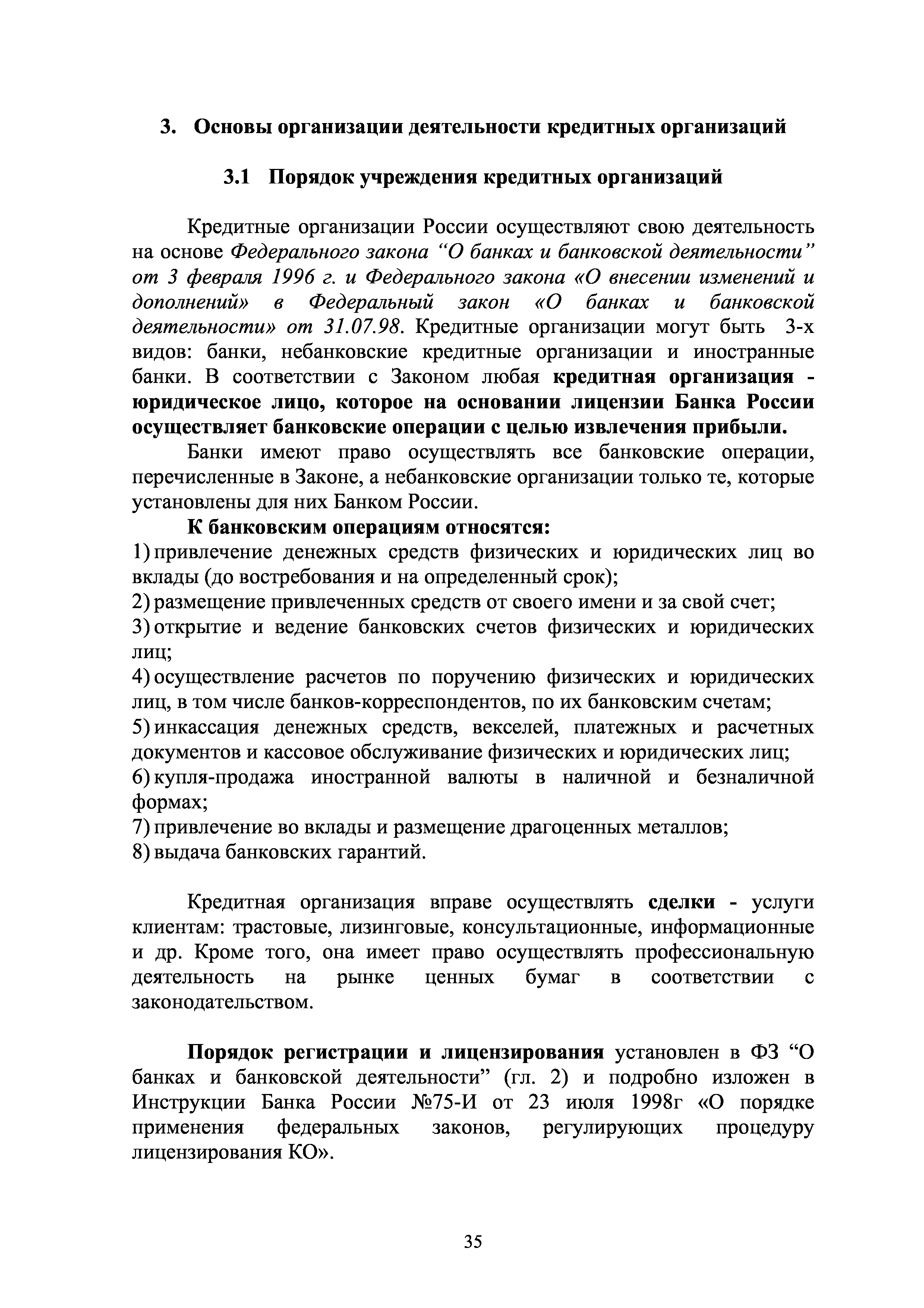 3. Основы организации деятельности кредитных организаций

3.1 Порядок учреждения кредитных организаций

Кредитные организации России осуществляют свою деятельность на основе Федерального закона “О банках и банковской деятельности” от 3 февраля 1996 г. и Федерального закона «О внесении изменений и дополнений» в Федеральный закон «О банках и банковской деятельности» от 31.07.98. Кредитные организации могут быть 3-х видов: банки, небанковские кредитные организации и иностранные банки. В соответствии с Законом любая кредитная организация - юридическое лицо, которое на основании лицензии Банка России осуществляет банковские операции с целью извлечения прибыли.

Банки имеют право осуществлять все банковские операции, перечисленные в Законе, а небанковские организации только те, которые установлены для них Банком России.

К банковским операциям относятся:

1) привлечение денежных средств физических и юридических лиц во вклады (до востребования и на определенный срок);
2) размещение привлеченных средств от своего имени и за свой счет;
3) открытие и ведение банковских счетов физических и юридических лиц;
4) осуществление расчетов по поручению физических и юридических лиц, в том числе банков-корреспондентов, по их банковским счетам;
5) инкассация денежных средств, векселей, платежных и расчетных документов и кассовое обслуживание физических и юридических лиц;
6) купля-продажа иностранной валюты в наличной и безналичной формах;
7) привлечение во вклады и размещение драгоценных металлов;
8) выдача банковских гарантий.

Кредитная организация вправе осуществлять сделки - услуги клиентам: трастовые, лизинговые, консультационные, информационные и др. Кроме того, она имеет право осуществлять профессиональную деятельность на рынке ценных бумаг в соответствии с законодательством.

Порядок регистрации и лицензирования установлен в ФЗ “О банках и банковской деятельности” (гл. 2) и подробно изложен в Инструкции Банка России №75-И от 23 июля 1998г «О порядке применения федеральных законов, регулирующих процедуру лицензирования КО».

35